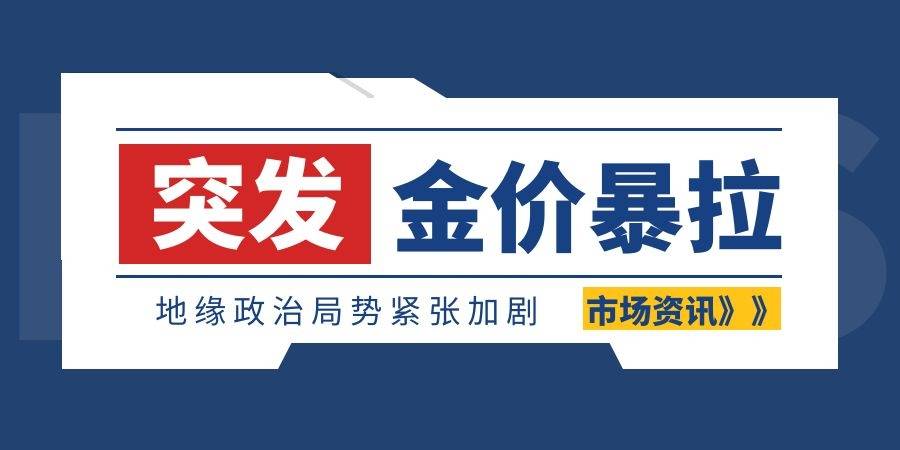 突发 金价暴拉

地缘政治局势紧张加剧

市场资讯》》